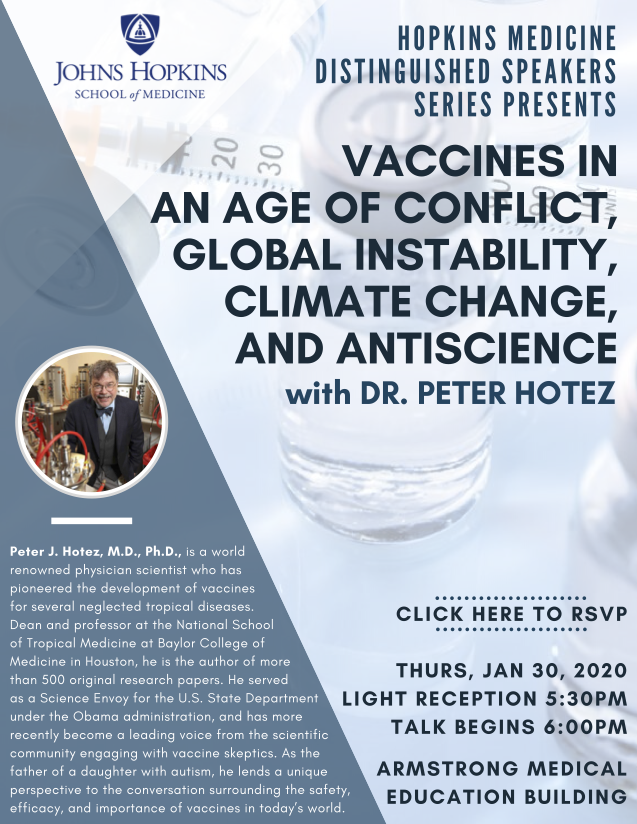 JOHNS HOPKINS
SCHOOL of MEDICINE

HOPKINS MEDICINE DISTINGUISHED SPEAKERS SERIES PRESENTS

VACCINES IN AN AGE OF CONFLICT, GLOBAL INSTABILITY, CLIMATE CHANGE, AND ANTISCIENCE

with DR. PETER HOTEZ

Peter J. Hotez, M.D., Ph.D., is a world renowned physician scientist who has pioneered the development of vaccines for several neglected tropical diseases. Dean and professor at the National School of Tropical Medicine at Baylor College of Medicine in Houston, he is the author of more than 500 original research papers. He served as a Science Envoy for the U.S. State Department under the Obama administration, and has more recently become a leading voice from the scientific community engaging with vaccine skeptics. As the father of a daughter with autism, he lends a unique perspective to the conversation surrounding the safety, efficacy, and importance of vaccines in today's world.

CLICK HERE TO RSVP

THURS, JAN 30, 2020
LIGHT RECEPTION 5:30PM
TALK BEGINS 6:00PM

ARMSTRONG MEDICAL EDUCATION BUILDING